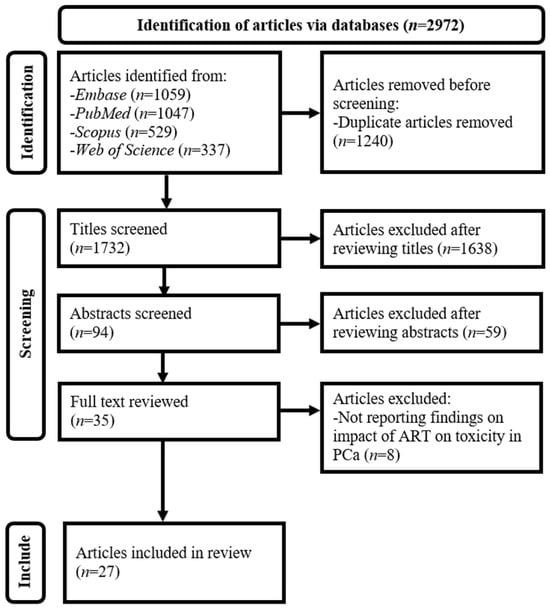 Identification of articles via databases (n=2972)

Identification

Articles identified from:
-Embase (n=1059)
-PubMed (n=1047)
-Scopus (n=529)
-Web of Science (n=337)

Articles removed before screening:
-Duplicate articles removed (n=1240)

Screening

Titles screened (n=1732)

Articles excluded after reviewing titles (n=1638)

Abstracts screened (n=94)

Articles excluded after reviewing abstracts (n=59)

Full text reviewed (n=35)

Articles excluded:
-Not reporting findings on impact of ART on toxicity in PCa (n=8)

Include

Articles included in review (n=27)